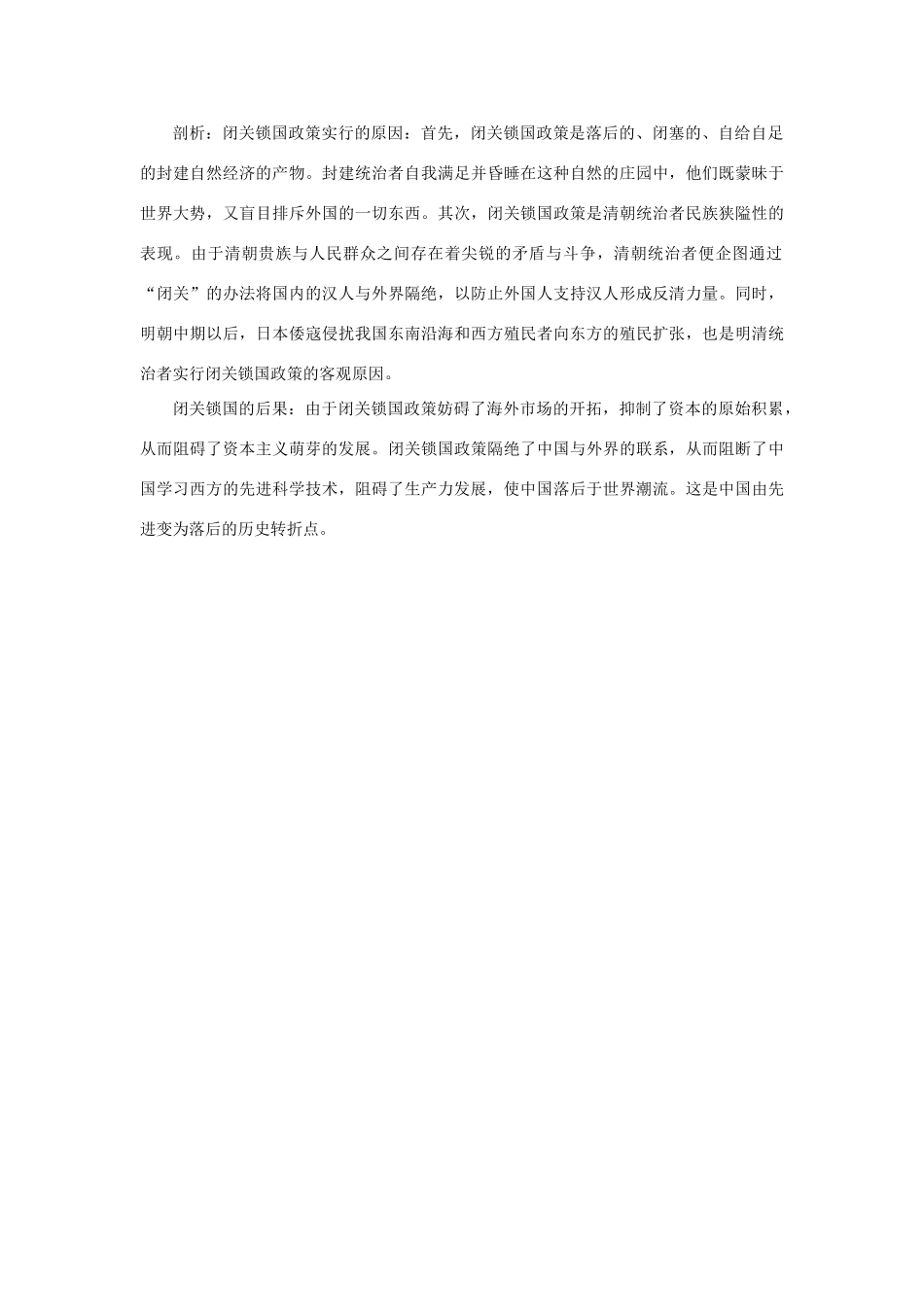 剖析：闭关锁国政策实行的原因：首先，闭关锁国政策是落后的、闭塞的、自给自足的封建自然经济的产物。封建统治者自我满足并昏睡在这种自然的庄园中，他们既蒙昧于世界大势，又盲目排斥外国的一切东西。其次，闭关锁国政策是清朝统治者民族狭隘性的表现。由于清朝贵族与人民群众之间存在着尖锐的矛盾与斗争，清朝统治者便企图通过“闭关”的办法将国内的汉人与外界隔绝，以防止外国人支持汉人形成反清力量。同时，明朝中期以后，日本倭寇侵扰我国东南沿海和西方殖民者向东方的殖民扩张，也是明清统治者实行闭关锁国政策的客观原因。

闭关锁国的后果：由于闭关锁国政策妨碍了海外市场的开拓，抑制了资本的原始积累，从而阻碍了资本主义萌芽的发展。闭关锁国政策隔绝了中国与外界的联系，从而阻断了中国学习西方的先进科学技术，阻碍了生产力发展，使中国落后于世界潮流。这是中国由先进变为落后的历史转折点。